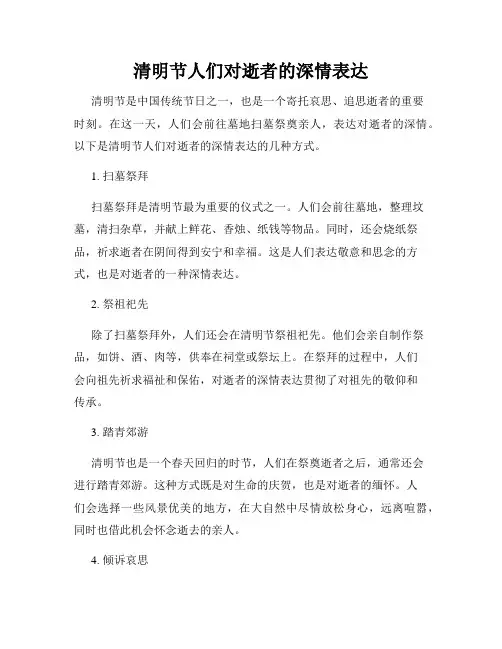 清明节人们对逝者的深情表达

清明节是中国传统节日之一，也是一个寄托哀思、追思逝者的重要时刻。在这一天，人们会前往墓地扫墓祭奠亲人，表达对逝者的深情。以下是清明节人们对逝者的深情表达的几种方式。

1. 扫墓祭拜

扫墓祭拜是清明节最为重要的仪式之一。人们会前往墓地，整理坟墓，清扫杂草，并献上鲜花、香烛、纸钱等物品。同时，还会烧纸祭品，祈求逝者在阴间得到安宁和幸福。这是人们表达敬意和思念的方式，也是对逝者的一种深情表达。

2. 祭祖祀先

除了扫墓祭拜外，人们还会在清明节祭祖祀先。他们会亲自制作祭品，如饼、酒、肉等，供奉在祠堂或祭坛上。在祭拜的过程中，人们会向祖先祈求福祉和保佑，对逝者的深情表达贯彻了对祖先的敬仰和传承。

3. 踏青郊游

清明节也是一个春天回归的时节，人们在祭奠逝者之后，通常还会进行踏青郊游。这种方式既是对生命的庆贺，也是对逝者的缅怀。人们会选择一些风景优美的地方，在大自然中尽情放松身心，远离喧嚣，同时也借此机会怀念逝去的亲人。

4. 倾诉哀思